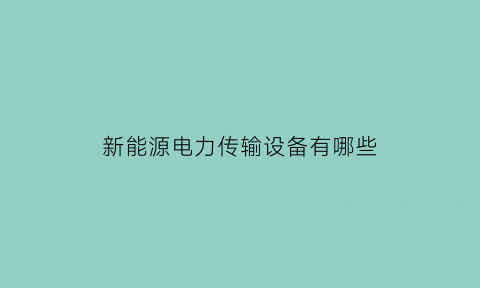 新能源电力传输设备有哪些